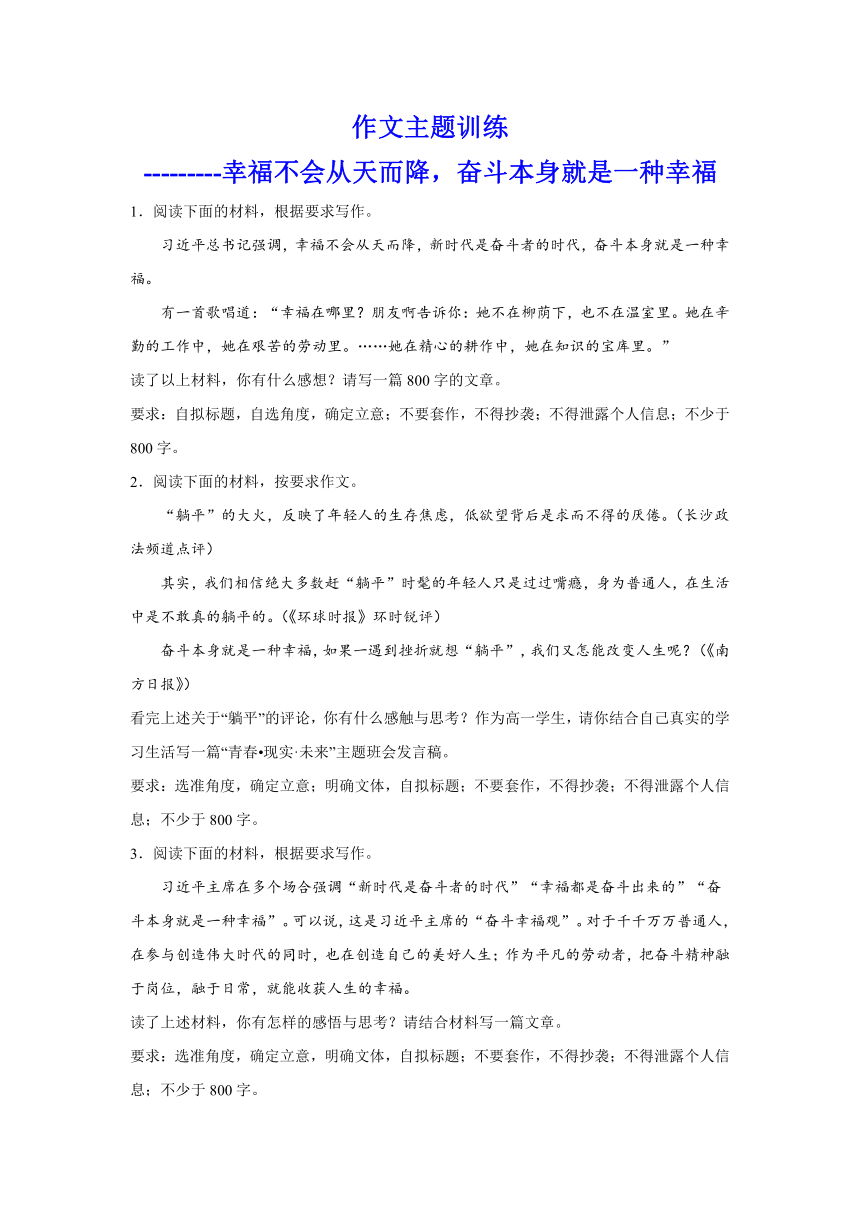 作文主题训练

---------幸福不会从天而降，奋斗本身就是一种幸福

1．阅读下面的材料，根据要求写作。

习近平总书记强调，幸福不会从天而降，新时代是奋斗者的时代，奋斗本身就是一种幸福。

有一首歌唱道：“幸福在哪里？朋友啊告诉你：她不在柳荫下，也不在温室里。她在辛勤的工作中，她在艰苦的劳动里。……她在精心的耕作中，她在知识的宝库里。”

读了以上材料，你有什么感想？请写一篇800字的文章。

要求：自拟标题，自选角度，确定立意；不要套作，不得抄袭；不得泄露个人信息；不少于800字。

2．阅读下面的材料，按要求作文。

“躺平”的大火，反映了年轻人的生存焦虑，低欲望背后是求而不得的厌倦。（长沙政法频道点评）

其实，我们相信绝大多数赶“躺平”时髦的年轻人只是过过嘴瘾，身为普通人，在生活中是不敢真的躺平的。(《环球时报》环时锐评)

奋斗本身就是一种幸福，如果一遇到挫折就想“躺平”，我们又怎能改变人生呢？(《南方日报》)

看完上述关于“躺平”的评论，你有什么感触与思考？作为高一学生，请你结合自己真实的学习生活写一篇“青春•现实·未来”主题班会发言稿。

要求：选准角度，确定立意；明确文体，自拟标题；不要套作，不得抄袭；不得泄露个人信息；不少于800字。

3．阅读下面的材料，根据要求写作。

习近平主席在多个场合强调“新时代是奋斗者的时代”“幸福都是奋斗出来的”“奋斗本身就是一种幸福”。可以说，这是习近平主席的“奋斗幸福观”。对于千千万万普通人，在参与创造伟大时代的同时，也在创造自己的美好人生；作为平凡的劳动者，把奋斗精神融于岗位，融于日常，就能收获人生的幸福。

读了上述材料，你有怎样的感悟与思考？请结合材料写一篇文章。

要求：选准角度，确定立意，明确文体，自拟标题；不要套作，不得抄袭；不得泄露个人信息；不少于800字。